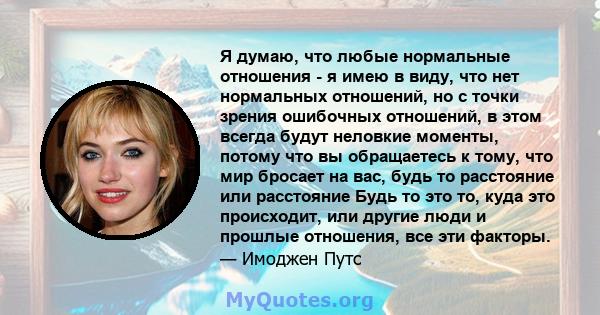 Я думаю, что любые нормальные отношения - я имею в виду, что нет нормальных отношений, но с точки зрения ошибочных отношений, в этом всегда будут неловкие моменты, потому что вы обращаетесь к тому, что мир бросает на вас, будь то расстояние или расстояние Будь то это то, куда это происходит, или другие люди и прошлые отношения, все эти факторы.
— Имоджен Путс

MyQuotes.org